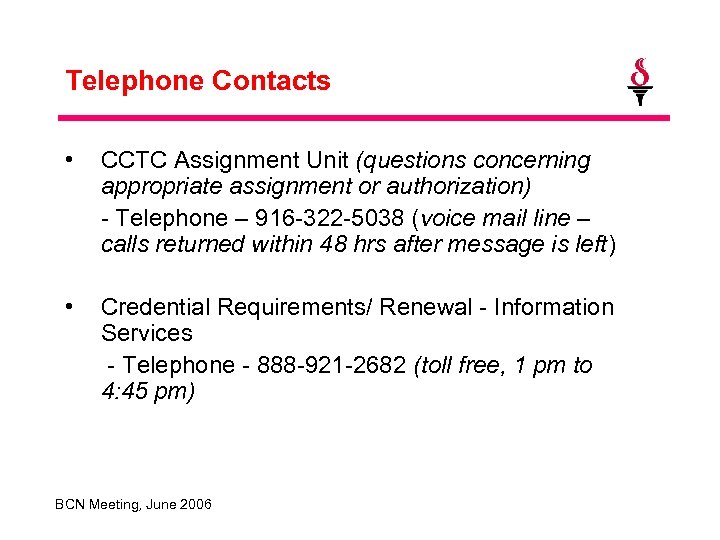 Telephone Contacts

• CCTC Assignment Unit (questions concerning appropriate assignment or authorization)

- Telephone – 916-322-5038 (voice mail line – calls returned within 48 hrs after message is left)

• Credential Requirements/ Renewal - Information Services

- Telephone - 888-921-2682 (toll free, 1 pm to 4:45 pm)

BCN Meeting, June 2006